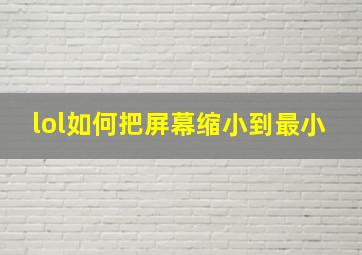 lol如何把屏幕缩小到最小